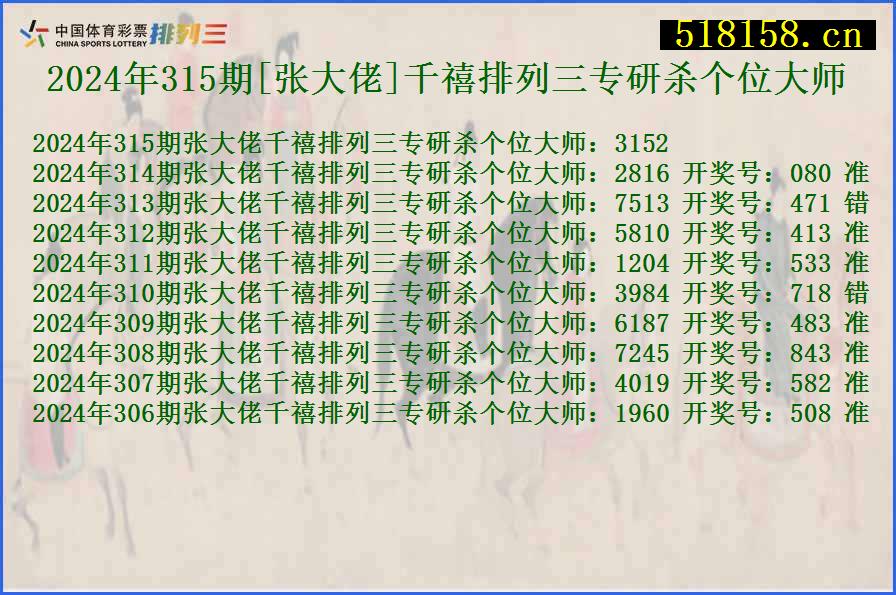 中国体育彩票
CHINA SPORTS LOTTERY 排列三

518158.cn

2024年315期[张大佬]千禧排列三专研杀个位大师

2024年315期张大佬千禧排列三专研杀个位大师：3152
2024年314期张大佬千禧排列三专研杀个位大师：2816 开奖号：080 准
2024年313期张大佬千禧排列三专研杀个位大师：7513 开奖号：471 错
2024年312期张大佬千禧排列三专研杀个位大师：5810 开奖号：413 准
2024年311期张大佬千禧排列三专研杀个位大师：1204 开奖号：533 准
2024年310期张大佬千禧排列三专研杀个位大师：3984 开奖号：718 错
2024年309期张大佬千禧排列三专研杀个位大师：6187 开奖号：483 准
2024年308期张大佬千禧排列三专研杀个位大师：7245 开奖号：843 准
2024年307期张大佬千禧排列三专研杀个位大师：4019 开奖号：582 准
2024年306期张大佬千禧排列三专研杀个位大师：1960 开奖号：508 准